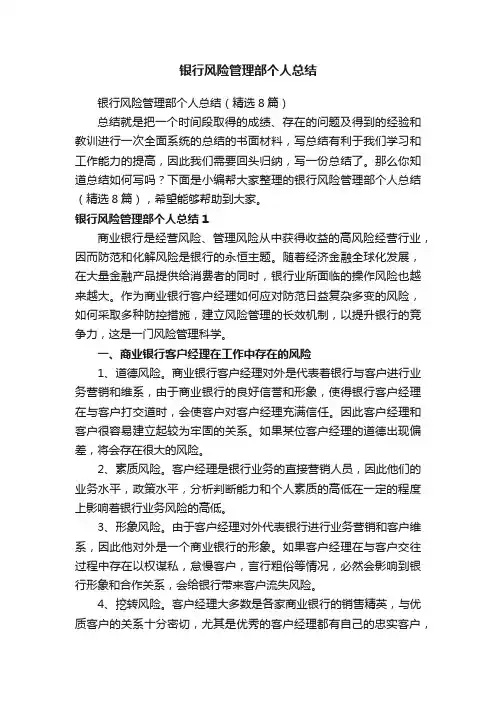 银行风险管理部个人总结

银行风险管理部个人总结（精选8篇）

总结就是把一个时间段取得的成绩、存在的问题及得到的经验和教训进行一次全面系统的总结的书面材料，写总结有利于我们学习和工作能力的提高，因此我们需要回头归纳，写一份总结了。那么你知道总结如何写吗？下面是小编帮大家整理的银行风险管理部个人总结（精选8篇），希望能够帮助到大家。

银行风险管理部个人总结1

商业银行是经营风险、管理风险从中获得收益的高风险经营行业，因而防范和化解风险是银行的永恒主题。随着经济金融全球化发展，在大量金融产品提供给消费者的同时，银行业所面临的操作风险也越来越大。作为商业银行客户经理如何应对防范日益复杂多变的风险，如何采取多种防控措施，建立风险管理的长效机制，以提升银行的竞争力，这是一门风险管理科学。

一、商业银行客户经理在工作中存在的风险

1、道德风险。商业银行客户经理对外是代表着银行与客户进行业务营销和维系，由于商业银行的良好信誉和形象，使得银行客户经理在与客户打交道时，会使客户对客户经理充满信任。因此客户经理和客户很容易建立起较为牢固的关系。如果某位客户经理的道德出现偏差，将会存在很大的风险。

2、素质风险。客户经理是银行业务的直接营销人员，因此他们的业务水平，政策水平，分析判断能力和个人素质的高低在一定的程度上影响着银行业务风险的高低。

3、形象风险。由于客户经理对外代表银行进行业务营销和客户维系，因此他对外是一个商业银行的形象。如果客户经理在与客户交往过程中存在以权谋私，怠慢客户，言行粗俗等情况，必然会影响到银行形象和合作关系，会给银行带来客户流失风险。

4、挖转风险。客户经理大多数是各家商业银行的销售精英，与优质客户的关系十分密切，尤其是优秀的客户经理都有自己的忠实客户，